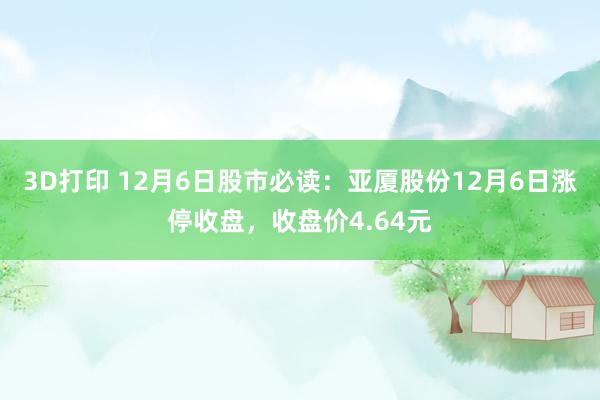 3D打印 12月6日股市必读：亚厦股份12月6日涨停收盘，收盘价4.64元